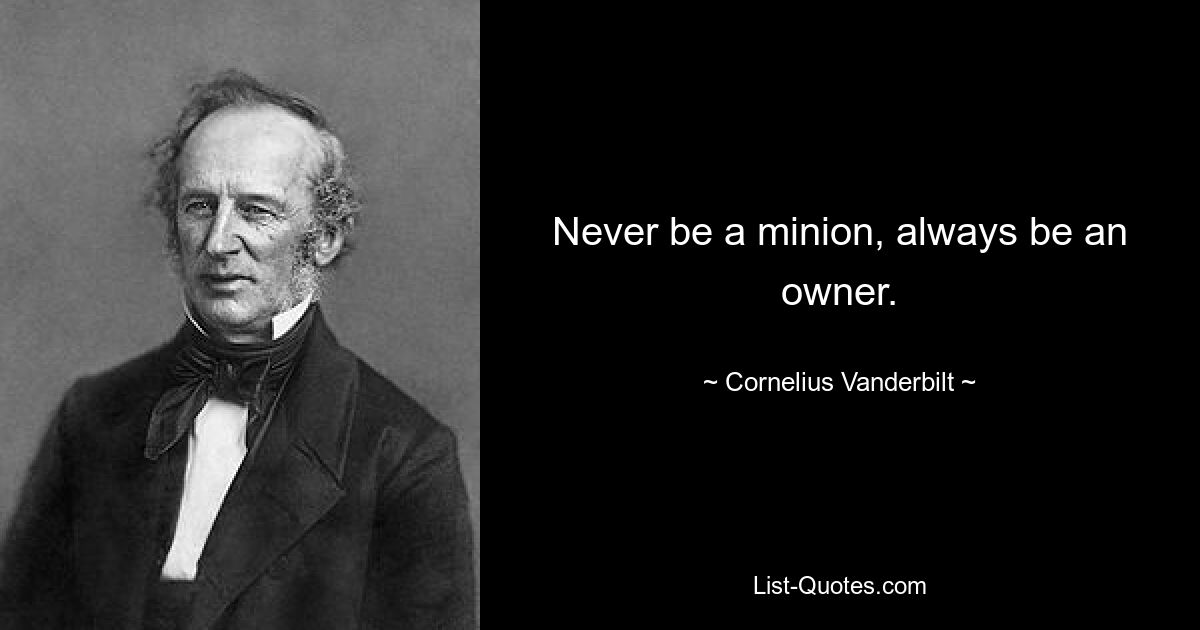 Never be a minion, always be an owner.

~ Cornelius Vanderbilt ~

List-Quotes.com